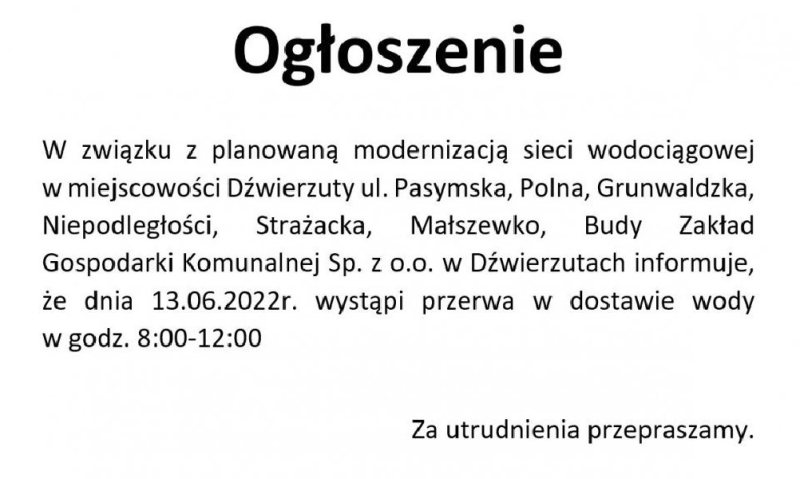 Ogłoszenie

W związku z planowaną modernizacją sieci wodociągowej w miejscowości Dźwierzuty ul. Pasymska, Polna, Grunwaldzka, Niepodległości, Strażacka, Małszewko, Budy Zakład Gospodarki Komunalnej Sp. z o.o. w Dźwierzutach informuje, że dnia 13.06.2022r. wystąpi przerwa w dostawie wody w godz. 8:00-12:00

Za utrudnienia przepraszamy.